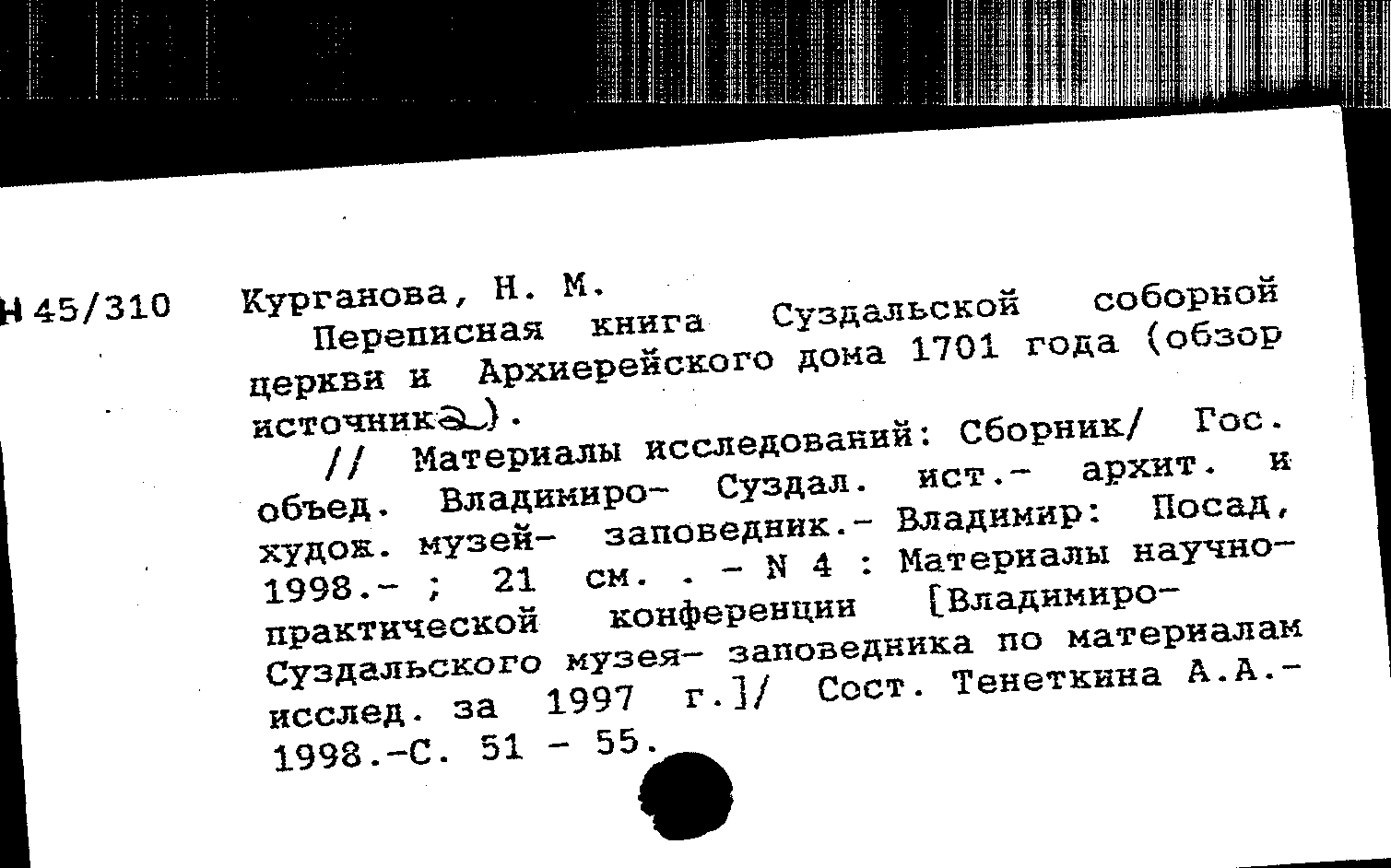 Н 45/310 Курганова, Н. М.
Переписная книга Суздальской соборной церкви и Архиерейского дома 1701 года (обзор источника).
// Материалы исследований: Сборник/ Гос. объед. Владимиро- Суздал. ист.- архит. и худож. музей- заповедник.- Владимир: Посад, 1998.- ; 21 см. . - N 4 : Материалы научно-практической конференции [Владимиро-Суздальского музея- заповедника по материалам исслед. за 1997 г.]/ Сост. Тенеткина А.А.- 1998.-С. 51 - 55.